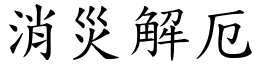 消災解厄